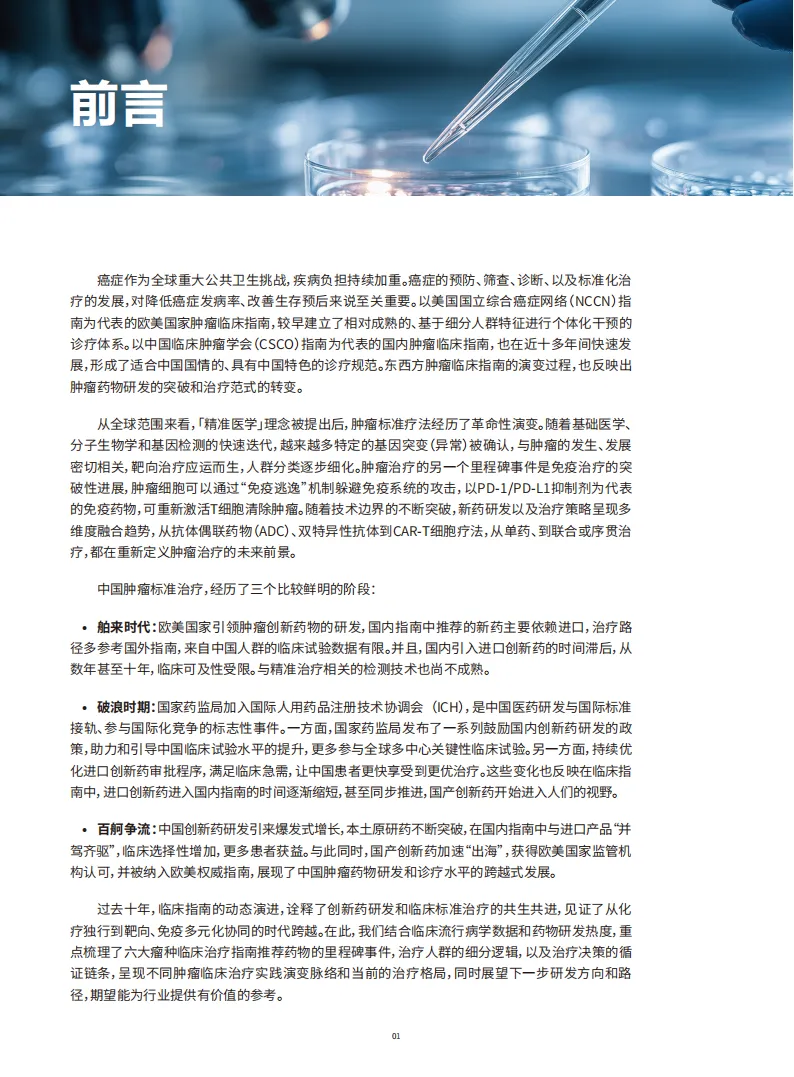 前言

癌症作为全球重大公共卫生挑战，疾病负担持续加重。癌症的预防、筛查、诊断、以及标准化治疗的发展，对降低癌症发病率、改善生存预后来说至关重要。以美国国立综合癌症网络（NCCN）指南为代表的欧美国家肿瘤临床指南，较早建立了相对成熟的、基于细分人群特征进行个体化干预的诊疗体系。以中国临床肿瘤学会（CSCO）指南为代表的国内肿瘤临床指南，也在近十多年间快速发展，形成了适合中国国情的、具有中国特色的诊疗规范。东西方肿瘤临床指南的演变过程，也反映出肿瘤药物研发的突破和治疗范式的转变。

从全球范围来看，「精准医学」理念被提出后，肿瘤标准疗法经历了革命性演变。随着基础医学、分子生物学和基因检测的快速迭代，越来越多特定的基因突变（异常）被确认，与肿瘤的发生、发展密切相关，靶向治疗应运而生，人群分类逐步细化。肿瘤治疗的另一个里程碑事件是免疫治疗的突破性进展，肿瘤细胞可以通过“免疫逃逸”机制躲避免疫系统的攻击，以PD-1/PD-L1抑制剂为代表的免疫药物，可重新激活T细胞清除肿瘤。随着技术边界的不断突破，新药研发以及治疗策略呈现多维度融合趋势，从抗体偶联药物（ADC）、双特异性抗体到CAR-T细胞疗法，从单药、到联合或序贯治疗，都在重新定义肿瘤治疗的未来前景。

中国肿瘤标准治疗，经历了三个比较鲜明的阶段：

• 舶来时代：欧美国家引领肿瘤创新药物的研发，国内指南中推荐的新药主要依赖进口，治疗路径多参考国外指南，来自中国人群的临床试验数据有限。并且，国内引入进口创新药的时间滞后，从数年甚至十年，临床可及性受限。与精准治疗相关的检测技术也尚不成熟。

• 破浪时期：国家药监局加入国际人用药品注册技术协调会（ICH），是中国医药研发与国际标准接轨、参与国际化竞争的标志性事件。一方面，国家药监局发布了一系列鼓励国内创新药研发的政策，助力和引导中国临床试验水平的提升，更多参与全球多中心关键性临床试验。另一方面，持续优化进口创新药审批程序，满足临床急需，让中国患者更快享受到更优治疗。这些变化也反映在临床指南中，进口创新药进入国内指南的时间逐渐缩短，甚至同步推进，国产创新药开始进入人们的视野。

• 百舸争流：中国创新药研发引来爆发式增长，本土原研药不断突破，在国内指南中与进口产品“并驾齐驱”，临床选择性增加，更多患者获益。与此同时，国产创新药加速“出海”，获得欧美国家监管机构认可，并被纳入欧美权威指南，展现了中国肿瘤药物研发和诊疗水平的跨越式发展。

过去十年，临床指南的动态演进，诠释了创新药研发和临床标准治疗的共生共进，见证了从化疗独行到靶向、免疫多元化协同的时代跨越。在此，我们结合临床流行病学数据和药物研发热度，重点梳理了六大瘤种临床治疗指南推荐药物的里程碑事件，治疗人群的细分逻辑，以及治疗决策的循证链条，呈现不同肿瘤临床治疗实践演变脉络和当前的治疗格局，同时展望下一步研发方向和路径，期望能为行业提供有价值的参考。

01